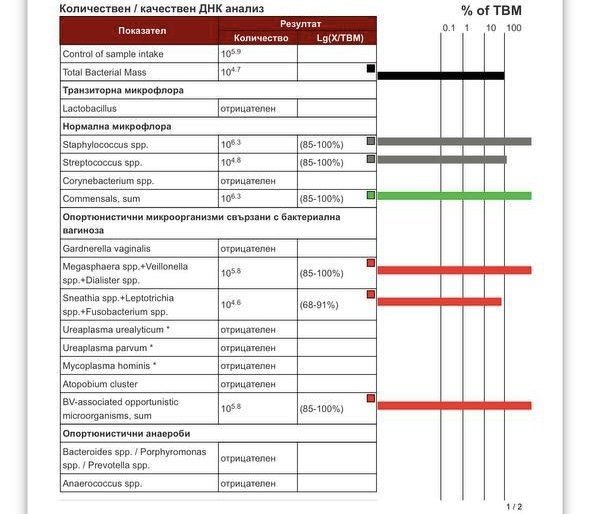 Количествен / качествен ДНК анализ

% of TBM

0.1 1 10 100

| Показател | Резултат Количество | Резултат Lg(X/TBM) |
|---|---|---|
| Control of sample intake | $10^{5.9}$ | |
| Total Bacterial Mass | $10^{4.7}$ | |
| **Транзиторна микрофлора** | | |
| Lactobacillus | отрицателен | |
| **Нормална микрофлора** | | |
| Staphylococcus spp. | $10^{6.3}$ | (85-100%) |
| Streptococcus spp. | $10^{4.8}$ | (85-100%) |
| Corynebacterium spp. | отрицателен | |
| Commensals, sum | $10^{6.3}$ | (85-100%) |
| **Опортюнистични микроорганизми свързани с бактериална вагиноза** | | |
| Gardnerella vaginalis | отрицателен | |
| Megasphaera spp.+Veillonella spp.+Dialister spp. | $10^{5.8}$ | (85-100%) |
| Sneathia spp.+Leptotrichia spp.+Fusobacterium spp. | $10^{4.6}$ | (68-91%) |
| Ureaplasma urealyticum * | отрицателен | |
| Ureaplasma parvum * | отрицателен | |
| Mycoplasma hominis * | отрицателен | |
| Atopobium cluster | отрицателен | |
| BV-associated opportunistic microorganisms, sum | $10^{5.8}$ | (85-100%) |
| **Опортюнистични анаероби** | | |
| Bacteroides spp. / Porphyromonas spp. / Prevotella spp. | отрицателен | |
| Anaerococcus spp. | отрицателен | |

1 / 2